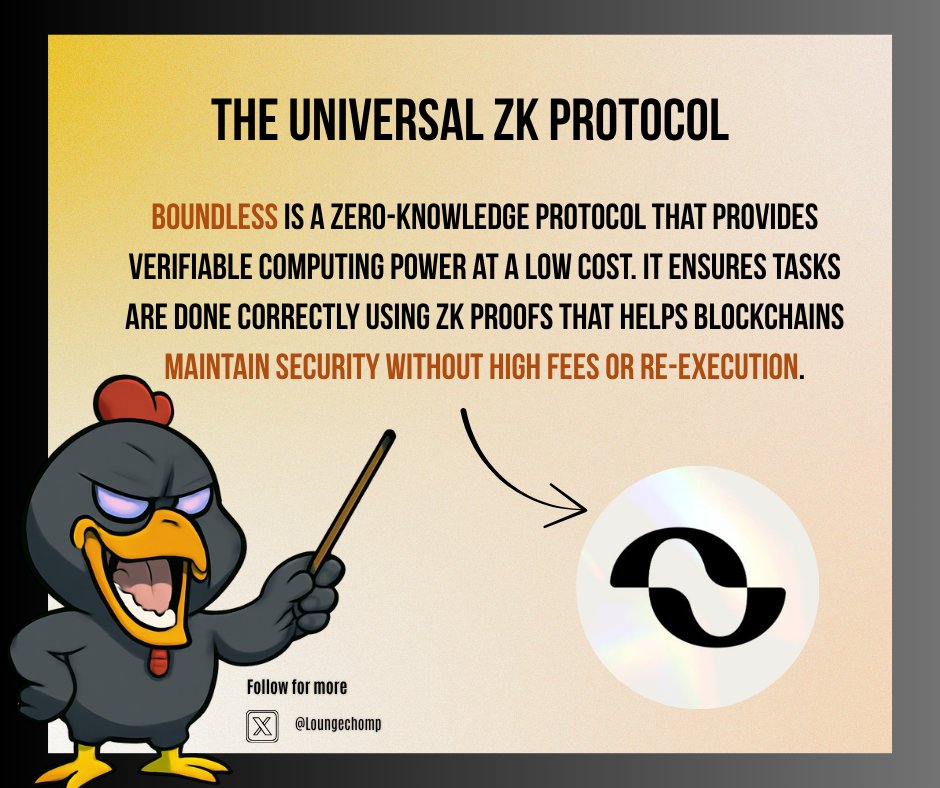 THE UNIVERSAL ZK PROTOCOL

BOUNDLESS IS A ZERO-KNOWLEDGE PROTOCOL THAT PROVIDES VERIFIABLE COMPUTING POWER AT A LOW COST. IT ENSURES TASKS ARE DONE CORRECTLY USING ZK PROOFS THAT HELPS BLOCKCHAINS MAINTAIN SECURITY WITHOUT HIGH FEES OR RE-EXECUTION.

Follow for more

@Loungechomp